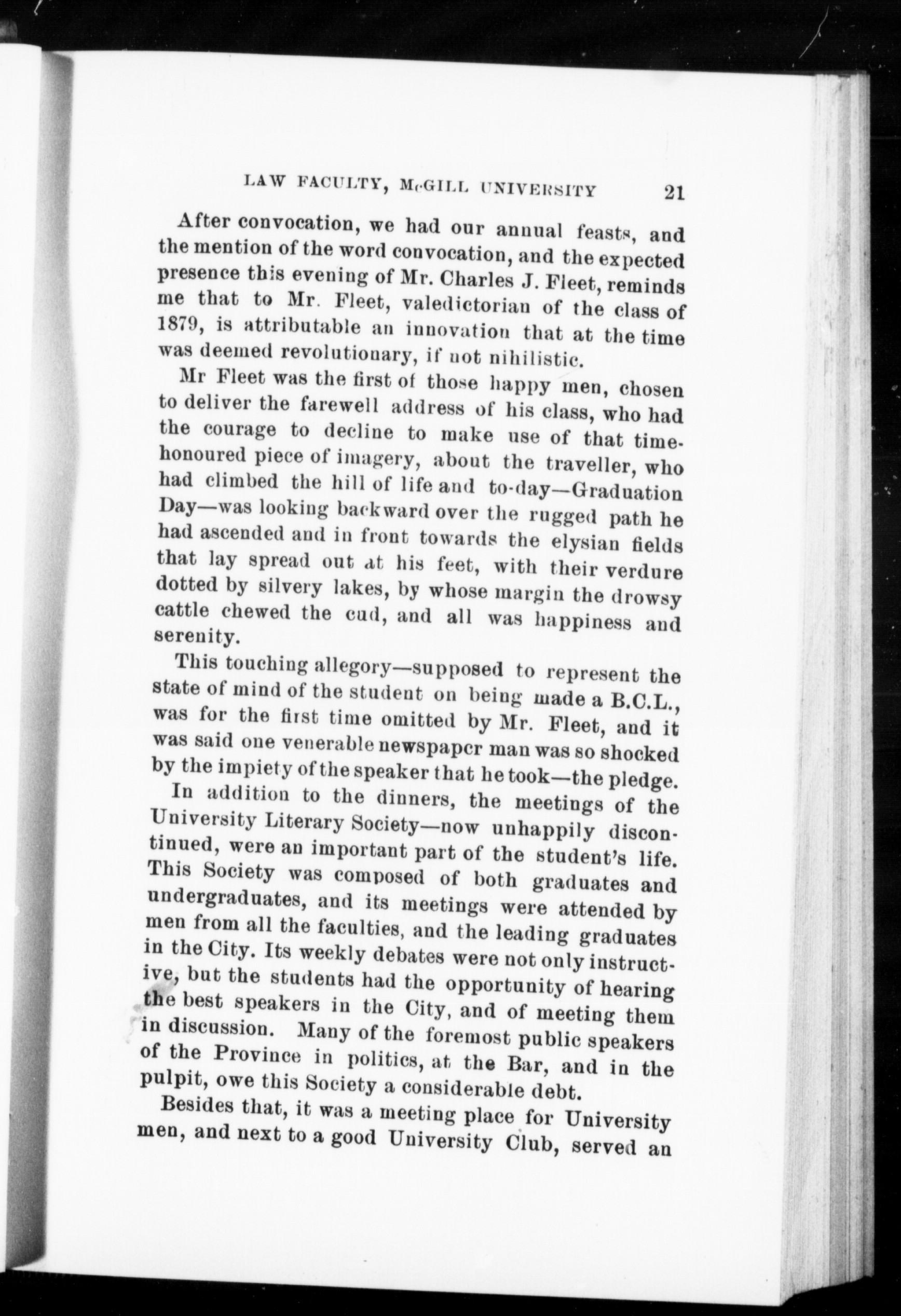 LAW FACULTY, McGILL UNIVERSITY 21

After convocation, we had our annual feasts, and the mention of the word convocation, and the expected presence this evening of Mr. Charles J. Fleet, reminds me that to Mr. Fleet, valedictorian of the class of 1879, is attributable an innovation that at the time was deemed revolutionary, if not nihilistic.

Mr Fleet was the first of those happy men, chosen to deliver the farewell address of his class, who had the courage to decline to make use of that time-honoured piece of imagery, about the traveller, who had climbed the hill of life and to-day—Graduation Day—was looking backward over the rugged path he had ascended and in front towards the elysian fields that lay spread out at his feet, with their verdure dotted by silvery lakes, by whose margin the drowsy cattle chewed the cud, and all was happiness and serenity.

This touching allegory—supposed to represent the state of mind of the student on being made a B.C.L., was for the first time omitted by Mr. Fleet, and it was said one venerable newspaper man was so shocked by the impiety of the speaker that he took—the pledge.

In addition to the dinners, the meetings of the University Literary Society—now unhappily discontinued, were an important part of the student's life. This Society was composed of both graduates and undergraduates, and its meetings were attended by men from all the faculties, and the leading graduates in the City. Its weekly debates were not only instructive, but the students had the opportunity of hearing the best speakers in the City, and of meeting them in discussion. Many of the foremost public speakers of the Province in politics, at the Bar, and in the pulpit, owe this Society a considerable debt.

Besides that, it was a meeting place for University men, and next to a good University Club, served an